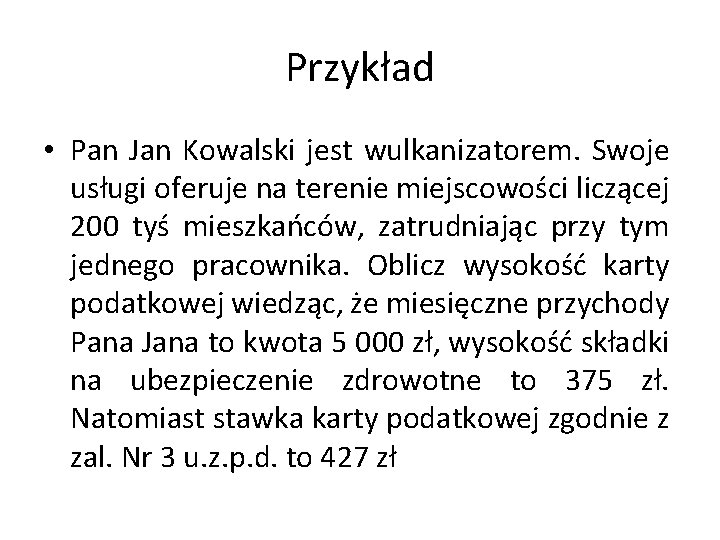 Przykład

• Pan Jan Kowalski jest wulkanizatorem. Swoje usługi oferuje na terenie miejscowości liczącej 200 tyś mieszkańców, zatrudniając przy tym jednego pracownika. Oblicz wysokość karty podatkowej wiedząc, że miesięczne przychody Pana Jana to kwota 5 000 zł, wysokość składki na ubezpieczenie zdrowotne to 375 zł. Natomiast stawka karty podatkowej zgodnie z zal. Nr 3 u.z.p.d. to 427 zł